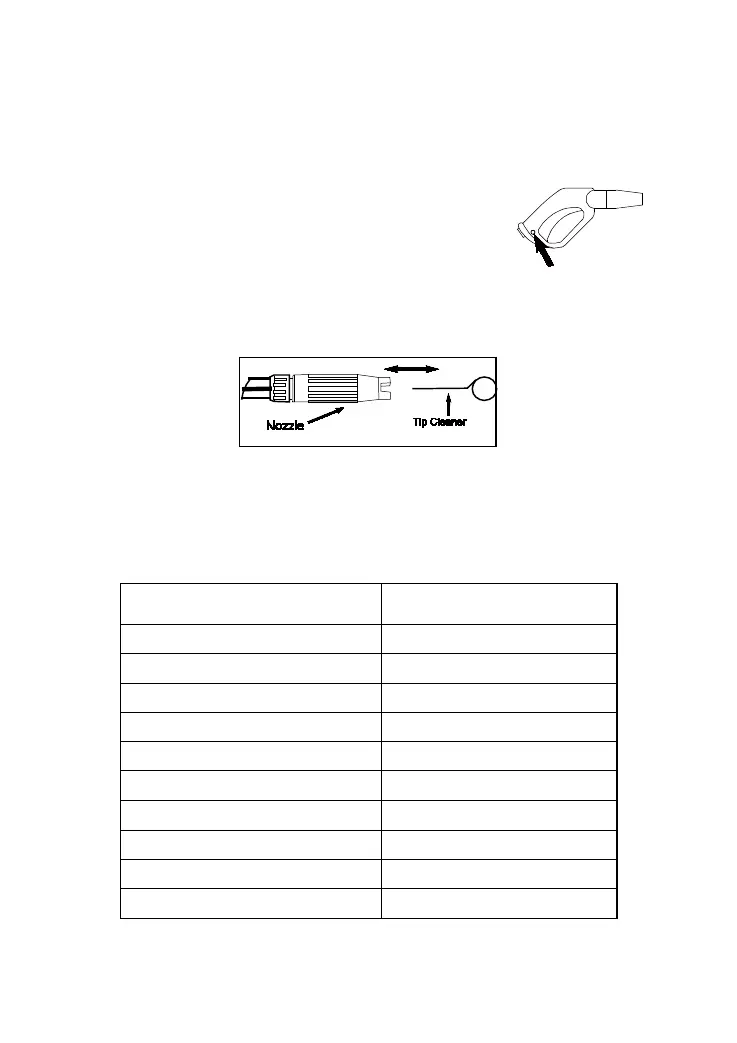 Nozzle

Tip Cleaner